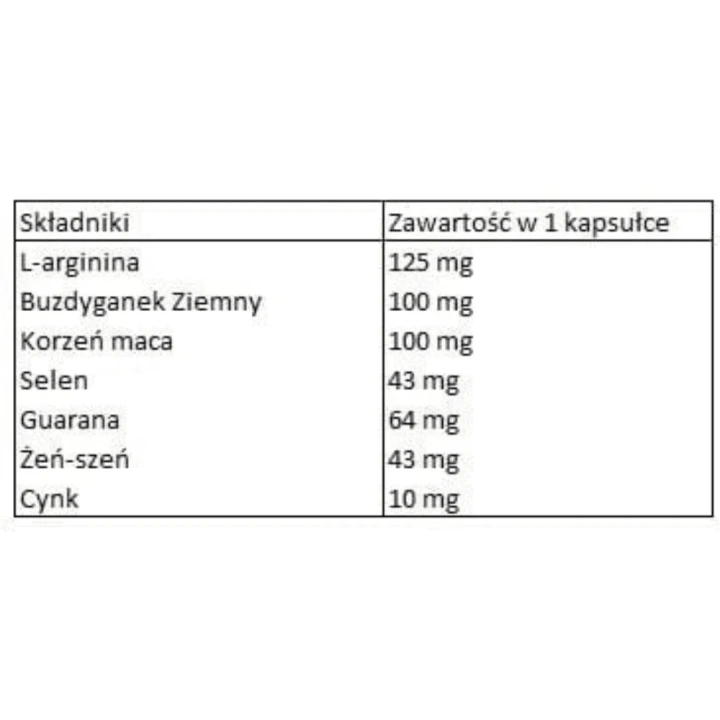 | Składniki | Zawartość w 1 kapsułce |
|---|---|
| L-arginina | 125 mg |
| Buzdyganek Ziemny | 100 mg |
| Korzeń maca | 100 mg |
| Selen | 43 mg |
| Guarana | 64 mg |
| Żeń-szeń | 43 mg |
| Cynk | 10 mg |